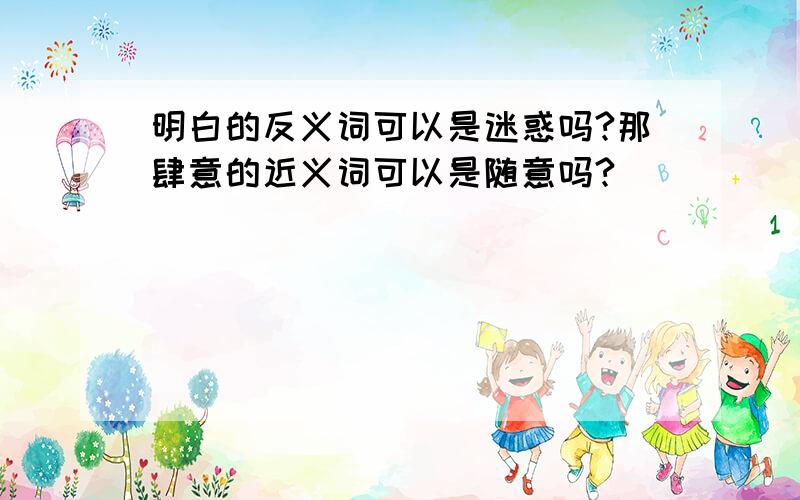 明白的反义词可以是迷惑吗?那肆意的近义词可以是随意吗?

1 2 ? B + C 1